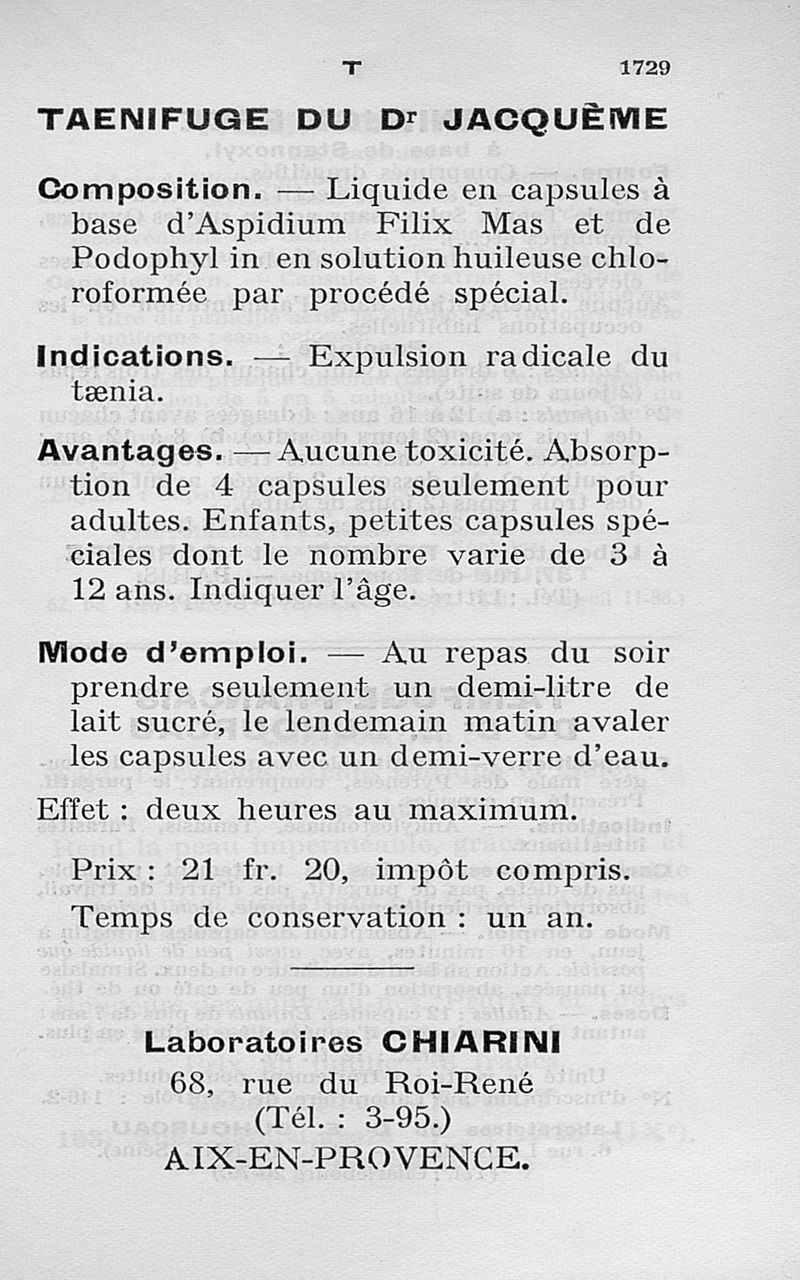 T 1729

TAENIFUGE DU Dr JACQUÈME

Composition. — Liquide en capsules à base d'Aspidium Filix Mas et de Podophyl in en solution huileuse chloroformée par procédé spécial.

Indications. — Expulsion radicale du tænia.

Avantages. — Aucune toxicité. Absorption de 4 capsules seulement pour adultes. Enfants, petites capsules spéciales dont le nombre varie de 3 à 12 ans. Indiquer l'âge.

Mode d'emploi. — Au repas du soir prendre seulement un demi-litre de lait sucré, le lendemain matin avaler les capsules avec un demi-verre d'eau.

Effet : deux heures au maximum.

Prix : 21 fr. 20, impôt compris.

Temps de conservation : un an.

Laboratoires CHIARINI
68, rue du Roi-René
(Tél. : 3-95.)
AIX-EN-PROVENCE.